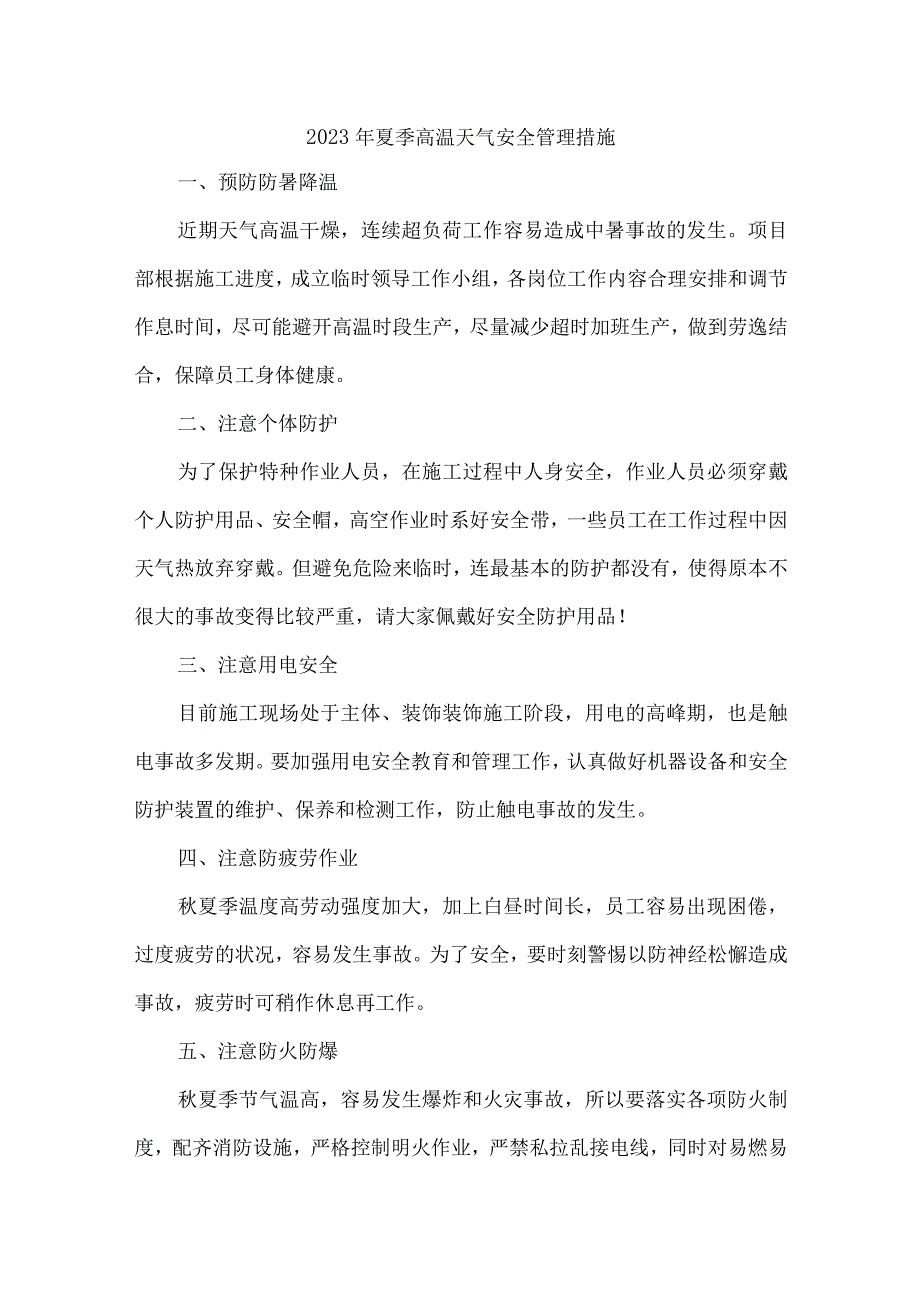 2023年夏季高温天气安全管理措施

一、预防防暑降温

近期天气高温干燥，连续超负荷工作容易造成中暑事故的发生。项目部根据施工进度，成立临时领导工作小组，各岗位工作内容合理安排和调节作息时间，尽可能避开高温时段生产，尽量减少超时加班生产，做到劳逸结合，保障员工身体健康。

二、注意个体防护

为了保护特种作业人员，在施工过程中人身安全，作业人员必须穿戴个人防护用品、安全帽，高空作业时系好安全带，一些员工在工作过程中因天气热放弃穿戴。但避免危险来临时，连最基本的防护都没有，使得原本不很大的事故变得比较严重，请大家佩戴好安全防护用品！

三、注意用电安全

目前施工现场处于主体、装饰装饰施工阶段，用电的高峰期，也是触电事故多发期。要加强用电安全教育和管理工作，认真做好机器设备和安全防护装置的维护、保养和检测工作，防止触电事故的发生。

四、注意防疲劳作业

秋夏季温度高劳动强度加大，加上白昼时间长，员工容易出现困倦，过度疲劳的状况，容易发生事故。为了安全，要时刻警惕以防神经松懈造成事故，疲劳时可稍作休息再工作。

五、注意防火防爆

秋夏季节气温高，容易发生爆炸和火灾事故，所以要落实各项防火制度，配齐消防设施，严格控制明火作业，严禁私拉乱接电线，同时对易燃易